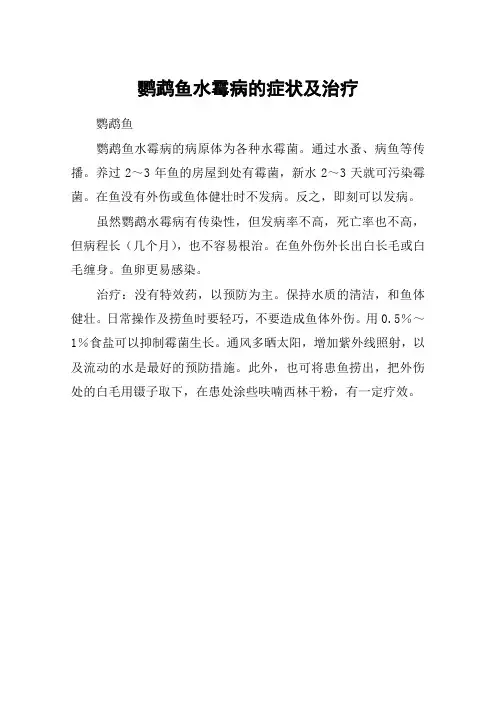 鹦鹉鱼水霉病的症状及治疗

鹦鹉鱼

鹦鹉鱼水霉病的病原体为各种水霉菌。通过水蚤、病鱼等传播。养过 2～3 年鱼的房屋到处有霉菌，新水 2～3 天就可污染霉菌。在鱼没有外伤或鱼体健壮时不发病。反之，即刻可以发病。

虽然鹦鹉水霉病有传染性，但发病率不高，死亡率也不高，但病程长（几个月），也不容易根治。在鱼外伤外长出白长毛或白毛缠身。鱼卵更易感染。

治疗：没有特效药，以预防为主。保持水质的清洁，和鱼体健壮。日常操作及捞鱼时要轻巧，不要造成鱼体外伤。用 0.5%～1%食盐可以抑制霉菌生长。通风多晒太阳，增加紫外线照射，以及流动的水是最好的预防措施。此外，也可将患鱼捞出，把外伤处的白毛用镊子取下，在患处涂些呋喃西林干粉，有一定疗效。